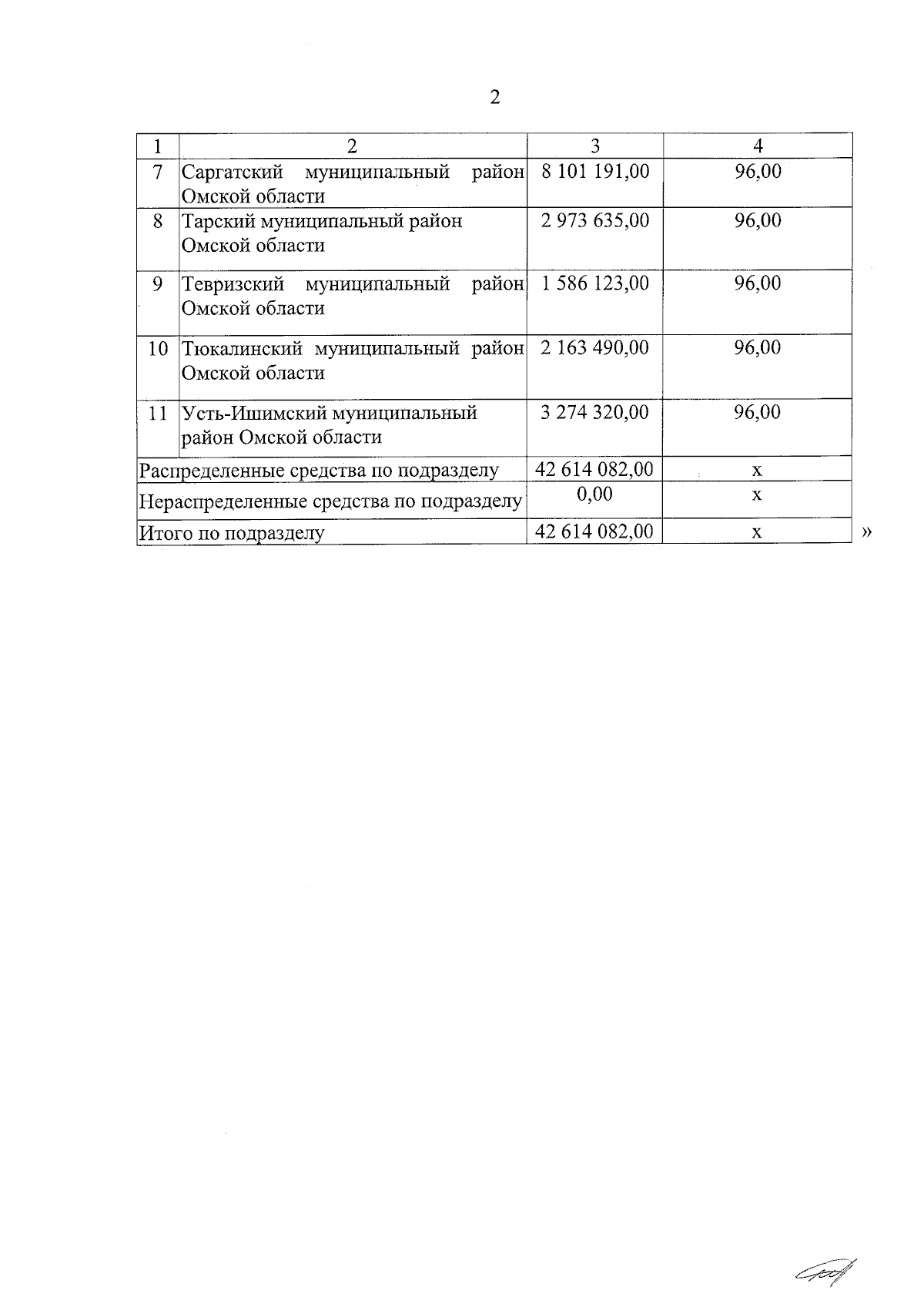 2

| 1 | 2 | 3 | 4 |
|---|---|---|---|
| 7 | Саргатский муниципальный район Омской области | 8 101 191,00 | 96,00 |
| 8 | Тарский муниципальный район Омской области | 2 973 635,00 | 96,00 |
| 9 | Тевризский муниципальный район Омской области | 1 586 123,00 | 96,00 |
| 10 | Тюкалинский муниципальный район Омской области | 2 163 490,00 | 96,00 |
| 11 | Усть-Ишимский муниципальный район Омской области | 3 274 320,00 | 96,00 |
| Распределенные средства по подразделу | | 42 614 082,00 | х |
| Нераспределенные средства по подразделу | | 0,00 | х |
| Итого по подразделу | | 42 614 082,00 | х |

»